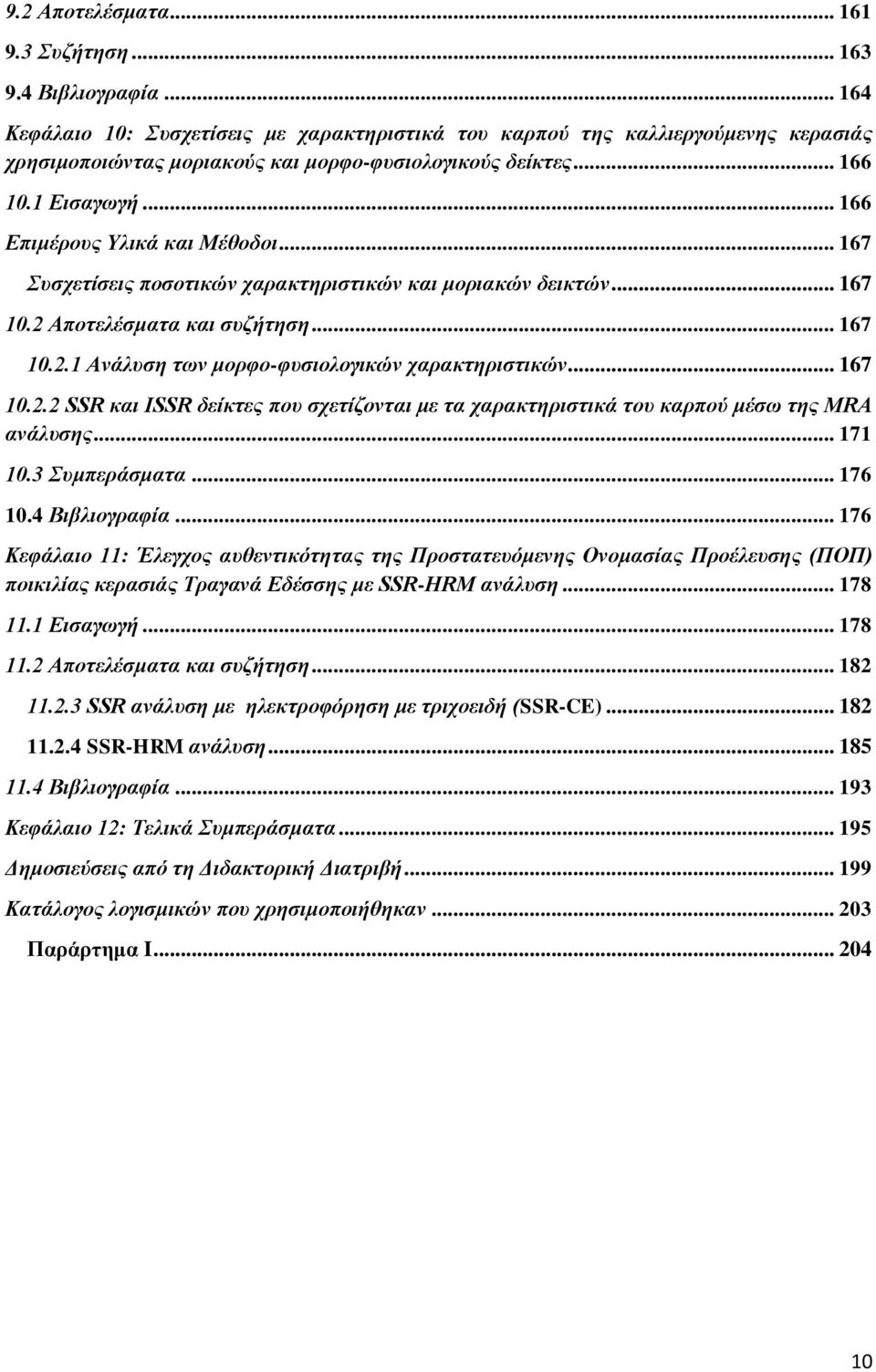 9.2 Αποτελέσματα ... 161
9.3 Συζήτηση ... 163
9.4 Βιβλιογραφία ... 164
Κεφάλαιο 10: Συσχετίσεις με χαρακτηριστικά του καρπού της καλλιεργούμενης κερασιάς χρησιμοποιώντας μοριακούς και μορφο-φυσιολογικούς δείκτες ... 166
10.1 Εισαγωγή ... 166
Επιμέρους Υλικά και Μέθοδοι ... 167
Συσχετίσεις ποσοτικών χαρακτηριστικών και μοριακών δεικτών ... 167
10.2 Αποτελέσματα και συζήτηση ... 167
10.2.1 Ανάλυση των μορφο-φυσιολογικών χαρακτηριστικών ... 167
10.2.2 SSR και ISSR δείκτες που σχετίζονται με τα χαρακτηριστικά του καρπού μέσω της MRA ανάλυσης ... 171
10.3 Συμπεράσματα ... 176
10.4 Βιβλιογραφία ... 176
Κεφάλαιο 11: Έλεγχος αυθεντικότητας της Προστατευόμενης Ονομασίας Προέλευσης (ΠΟΠ) ποικιλίας κερασιάς Τραγανά Εδέσσης με SSR-HRM ανάλυση ... 178
11.1 Εισαγωγή ... 178
11.2 Αποτελέσματα και συζήτηση ... 182
11.2.3 SSR ανάλυση με ηλεκτροφόρηση με τριχοειδή (SSR-CE) ... 182
11.2.4 SSR-HRM ανάλυση ... 185
11.4 Βιβλιογραφία ... 193
Κεφάλαιο 12: Τελικά Συμπεράσματα ... 195
Δημοσιεύσεις από τη Διδακτορική Διατριβή ... 199
Κατάλογος λογισμικών που χρησιμοποιήθηκαν ... 203
Παράρτημα Ι ... 204

10